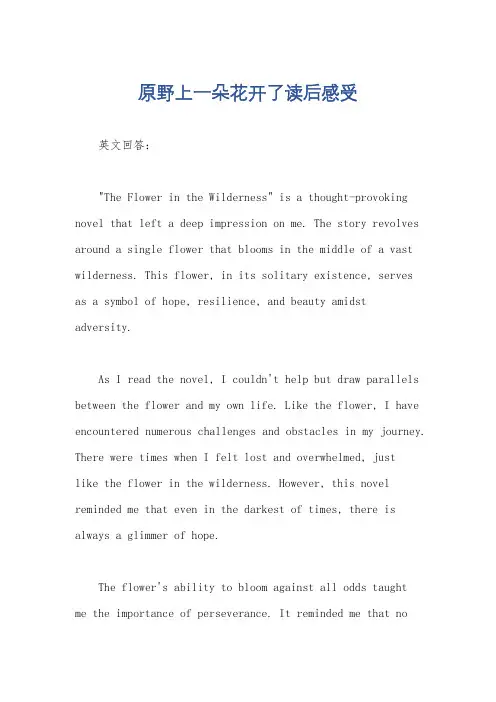 原野上一朵花开了读后感受

英文回答：

"The Flower in the Wilderness" is a thought-provoking novel that left a deep impression on me. The story revolves around a single flower that blooms in the middle of a vast wilderness. This flower, in its solitary existence, serves as a symbol of hope, resilience, and beauty amidst adversity.

As I read the novel, I couldn't help but draw parallels between the flower and my own life. Like the flower, I have encountered numerous challenges and obstacles in my journey. There were times when I felt lost and overwhelmed, just like the flower in the wilderness. However, this novel reminded me that even in the darkest of times, there is always a glimmer of hope.

The flower's ability to bloom against all odds taught me the importance of perseverance. It reminded me that no